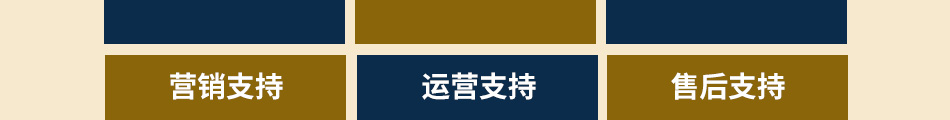 营销支持

运营支持

售后支持